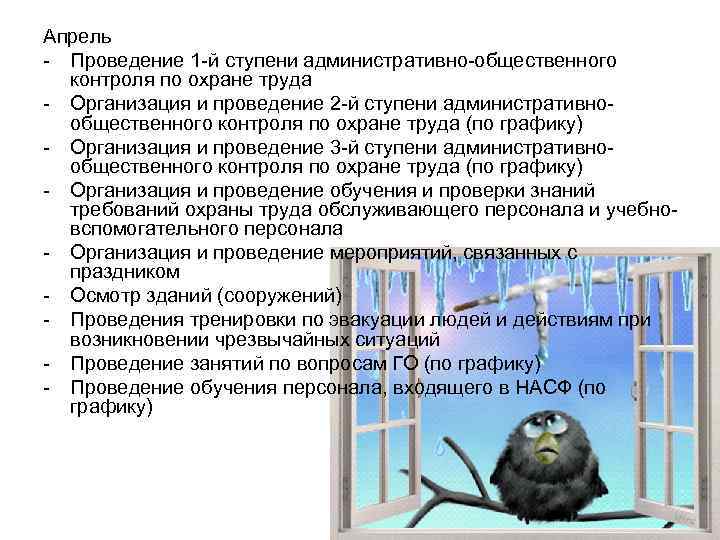 Апрель
- Проведение 1-й ступени административно-общественного контроля по охране труда
- Организация и проведение 2-й ступени административно-общественного контроля по охране труда (по графику)
- Организация и проведение 3-й ступени административно-общественного контроля по охране труда (по графику)
- Организация и проведение обучения и проверки знаний требований охраны труда обслуживающего персонала и учебно-вспомогательного персонала
- Организация и проведение мероприятий, связанных с праздником
- Осмотр зданий (сооружений)
- Проведения тренировки по эвакуации людей и действиям при возникновении чрезвычайных ситуаций
- Проведение занятий по вопросам ГО (по графику)
- Проведение обучения персонала, входящего в НАСФ (по графику)